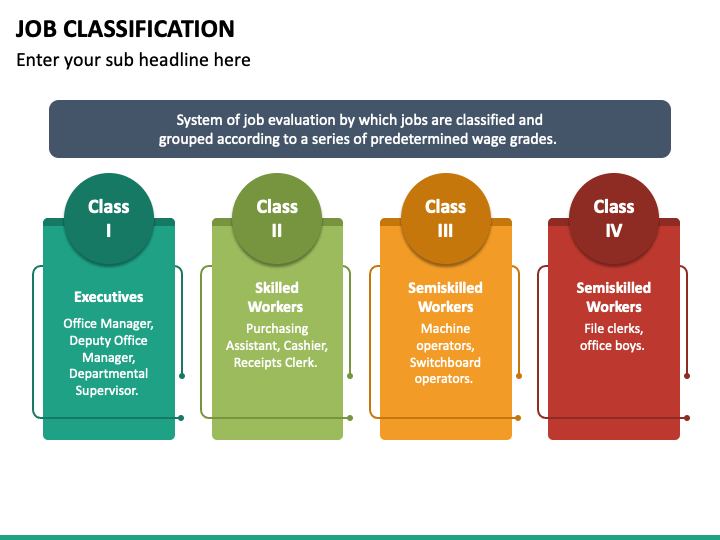 JOB CLASSIFICATION

Enter your sub headline here

System of job evaluation by which jobs are classified and grouped according to a series of predetermined wage grades.

Class I

Executives

Office Manager, Deputy Office Manager, Departmental Supervisor.

Class II

Skilled Workers

Purchasing Assistant, Cashier, Receipts Clerk.

Class III

Semiskilled Workers

Machine operators, Switchboard operators.

Class IV

Semiskilled Workers

File clerks, office boys.